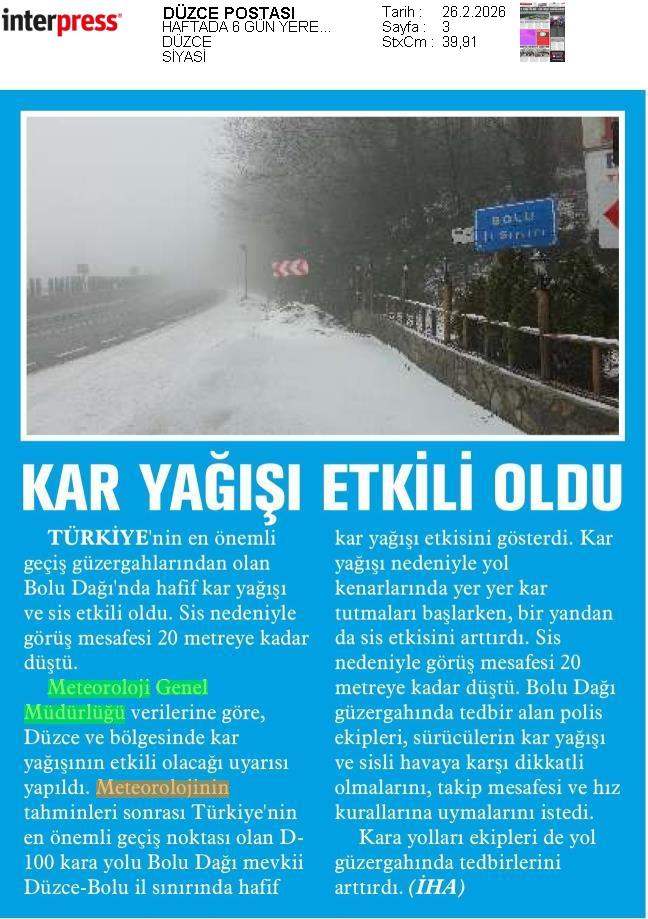 interpress

DÜZCE POSTASI
HAFTADA 6 GÜN YERE...
DÜZCE
SİYASİ

Tarih : 26.2.2026
Sayfa : 3
StxCm : 39,91

BOLU
İl Sınırı

KAR YAĞIŞI ETKİLİ OLDU

TÜRKİYE'nin en önemli geçiş güzergahlarından olan Bolu Dağı'nda hafif kar yağışı ve sis etkili oldu. Sis nedeniyle görüş mesafesi 20 metreye kadar düştü.

Meteoroloji Genel Müdürlüğü verilerine göre, Düzce ve bölgesinde kar yağışının etkili olacağı uyarısı yapıldı. Meteorolojinin tahminleri sonrası Türkiye'nin en önemli geçiş noktası olan D-100 kara yolu Bolu Dağı mevkii Düzce-Bolu il sınırında hafif kar yağışı etkisini gösterdi. Kar yağışı nedeniyle yol kenarlarında yer yer kar tutmaları başlarken, bir yandan da sis etkisini arttırdı. Sis nedeniyle görüş mesafesi 20 metreye kadar düştü. Bolu Dağı güzergahında tedbir alan polis ekipleri, sürücülerin kar yağışı ve sisli havaya karşı dikkatli olmalarını, takip mesafesi ve hız kurallarına uymalarını istedi.

Kara yolları ekipleri de yol güzergahında tedbirlerini arttırdı. (İHA)